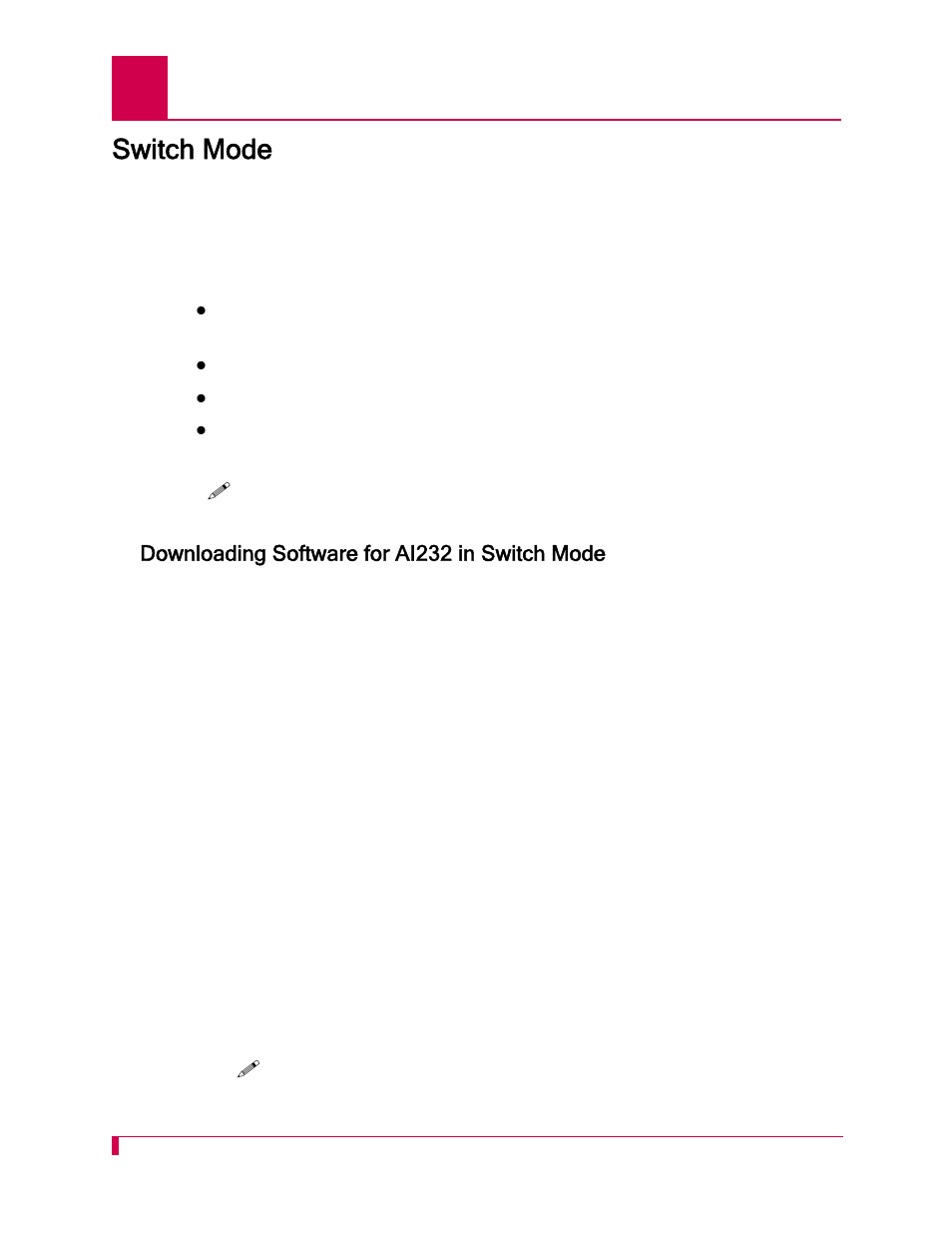 Switch Mode

Downloading Software for AI232 in Switch Mode